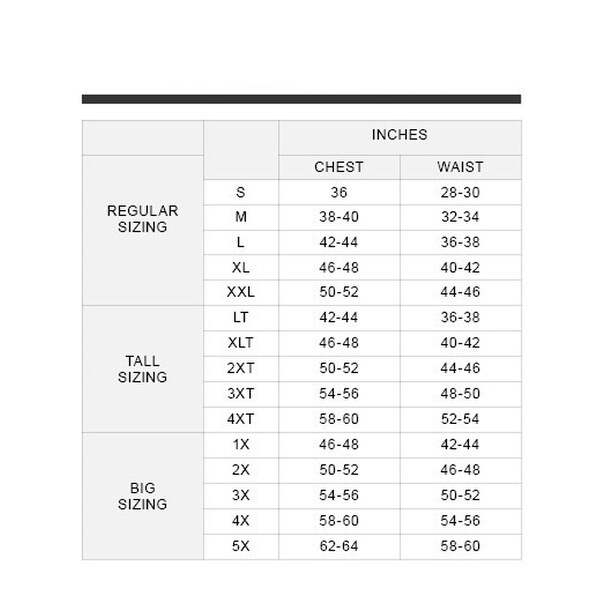 | | | INCHES | |
|---|---|---|---|
| | | CHEST | WAIST |
| REGULAR SIZING | S | 36 | 28-30 |
| | M | 38-40 | 32-34 |
| | L | 42-44 | 36-38 |
| | XL | 46-48 | 40-42 |
| | XXL | 50-52 | 44-46 |
| TALL SIZING | LT | 42-44 | 36-38 |
| | XLT | 46-48 | 40-42 |
| | 2XT | 50-52 | 44-46 |
| | 3XT | 54-56 | 48-50 |
| | 4XT | 58-60 | 52-54 |
| BIG SIZING | 1X | 46-48 | 42-44 |
| | 2X | 50-52 | 46-48 |
| | 3X | 54-56 | 50-52 |
| | 4X | 58-60 | 54-56 |
| | 5X | 62-64 | 58-60 |